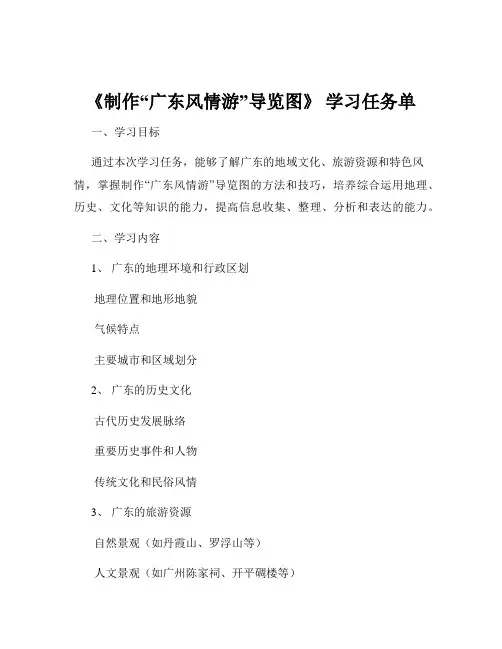 《制作“广东风情游”导览图》 学习任务单

一、学习目标

通过本次学习任务，能够了解广东的地域文化、旅游资源和特色风情，掌握制作“广东风情游”导览图的方法和技巧，培养综合运用地理、历史、文化等知识的能力，提高信息收集、整理、分析和表达的能力。

二、学习内容

1、 广东的地理环境和行政区划

地理位置和地形地貌

气候特点

主要城市和区域划分

2、 广东的历史文化

古代历史发展脉络

重要历史事件和人物

传统文化和民俗风情

3、 广东的旅游资源

自然景观（如丹霞山、罗浮山等）

人文景观（如广州陈家祠、开平碉楼等）